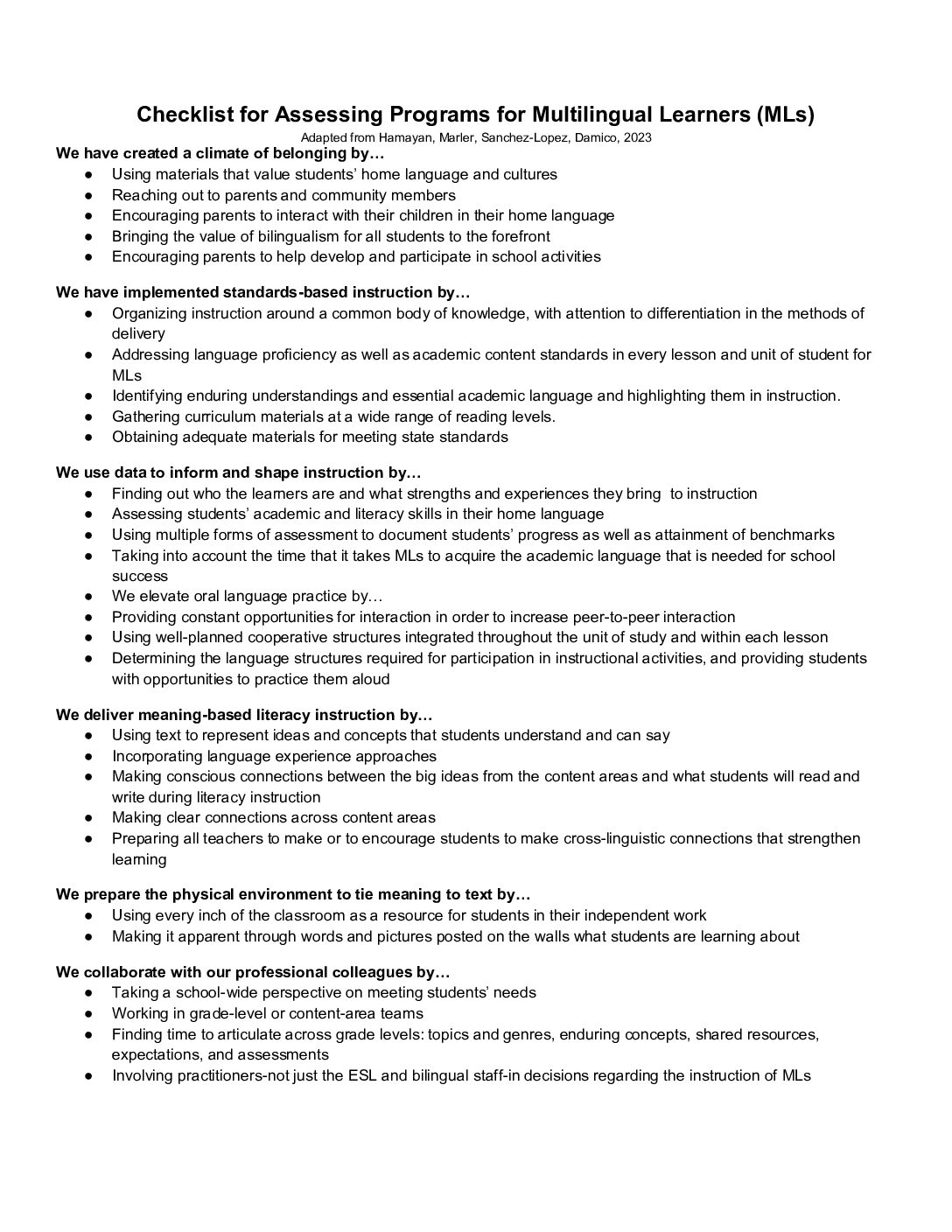 Checklist for Assessing Programs for Multilingual Learners (MLs)
Adapted from Hamayan, Marler, Sanchez-Lopez, Damico, 2023

We have created a climate of belonging by…
• Using materials that value students' home language and cultures
• Reaching out to parents and community members
• Encouraging parents to interact with their children in their home language
• Bringing the value of bilingualism for all students to the forefront
• Encouraging parents to help develop and participate in school activities

We have implemented standards-based instruction by…
• Organizing instruction around a common body of knowledge, with attention to differentiation in the methods of delivery
• Addressing language proficiency as well as academic content standards in every lesson and unit of student for MLs
• Identifying enduring understandings and essential academic language and highlighting them in instruction.
• Gathering curriculum materials at a wide range of reading levels.
• Obtaining adequate materials for meeting state standards

We use data to inform and shape instruction by…
• Finding out who the learners are and what strengths and experiences they bring to instruction
• Assessing students' academic and literacy skills in their home language
• Using multiple forms of assessment to document students' progress as well as attainment of benchmarks
• Taking into account the time that it takes MLs to acquire the academic language that is needed for school success
• We elevate oral language practice by…
• Providing constant opportunities for interaction in order to increase peer-to-peer interaction
• Using well-planned cooperative structures integrated throughout the unit of study and within each lesson
• Determining the language structures required for participation in instructional activities, and providing students with opportunities to practice them aloud

We deliver meaning-based literacy instruction by…
• Using text to represent ideas and concepts that students understand and can say
• Incorporating language experience approaches
• Making conscious connections between the big ideas from the content areas and what students will read and write during literacy instruction
• Making clear connections across content areas
• Preparing all teachers to make or to encourage students to make cross-linguistic connections that strengthen learning

We prepare the physical environment to tie meaning to text by…
• Using every inch of the classroom as a resource for students in their independent work
• Making it apparent through words and pictures posted on the walls what students are learning about

We collaborate with our professional colleagues by…
• Taking a school-wide perspective on meeting students' needs
• Working in grade-level or content-area teams
• Finding time to articulate across grade levels: topics and genres, enduring concepts, shared resources, expectations, and assessments
• Involving practitioners-not just the ESL and bilingual staff-in decisions regarding the instruction of MLs